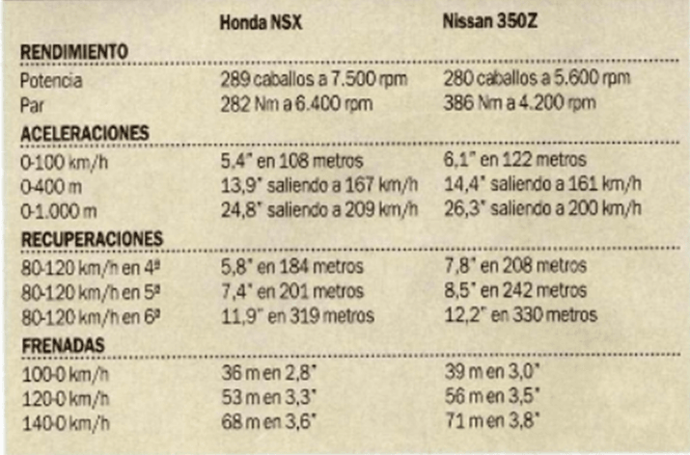 |  | Honda NSX | Nissan 350Z |
|---|---|---|
| RENDIMIENTO |  |  |
| Potencia | 289 caballos a 7.500 rpm | 280 caballos a 5.600 rpm |
| Par | 282 Nm a 6.400 rpm | 386 Nm a 4.200 rpm |
| ACELERACIONES |  |  |
| 0-100 km/h | 5,4" en 108 metros | 6,1" en 122 metros |
| 0-400 m | 13,9" saliendo a 167 km/h | 14,4" saliendo a 161 km/h |
| 0-1.000 m | 24,8" saliendo a 209 km/h | 26,3" saliendo a 200 km/h |
| RECUPERACIONES |  |  |
| 80-120 km/h en 4ª | 5,8" en 184 metros | 7,8" en 208 metros |
| 80-120 km/h en 5ª | 7,4" en 201 metros | 8,5" en 242 metros |
| 80-120 km/h en 6ª | 11,9" en 319 metros | 12,2" en 330 metros |
| FRENADAS |  |  |
| 100-0 km/h | 36 m en 2,8" | 39 m en 3,0" |
| 120-0 km/h | 53 m en 3,3" | 56 m en 3,5" |
| 140-0 km/h | 68 m en 3,6" | 71 m en 3,8" |